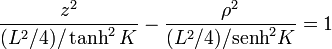 $\frac{z^2}{(L^2/4)/\tanh^2 K} - \frac{\rho^2}{(L^2/4)/\text{senh}^2 K} = 1$